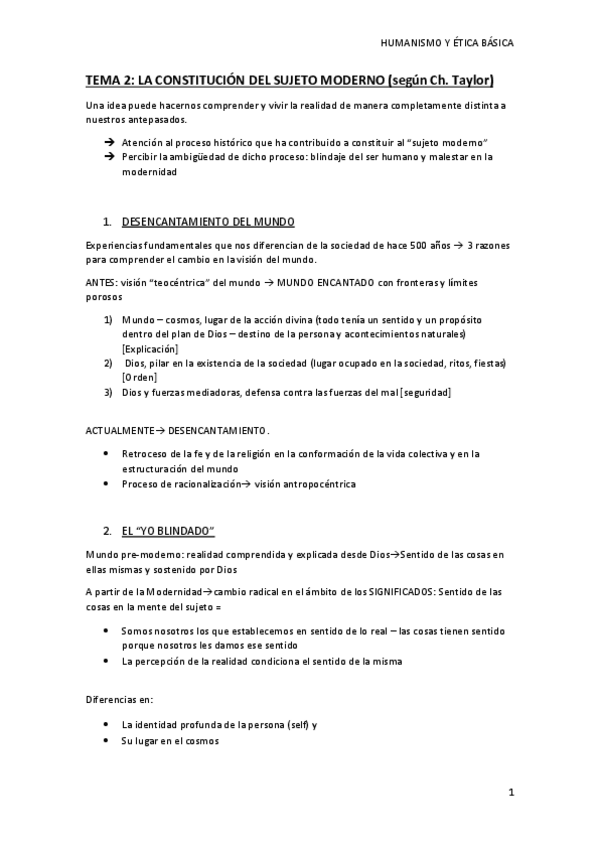 HUMANISMO Y ÉTICA BÁSICA

TEMA 2: LA CONSTITUCIÓN DEL SUJETO MODERNO (según Ch. Taylor)

Una idea puede hacernos comprender y vivir la realidad de manera completamente distinta a nuestros antepasados.

→ Atención al proceso histórico que ha contribuido a constituir al "sujeto moderno"
→ Percibir la ambigüedad de dicho proceso: blindaje del ser humano y malestar en la modernidad

1. DESENCANTAMIENTO DEL MUNDO

Experiencias fundamentales que nos diferencian de la sociedad de hace 500 años → 3 razones para comprender el cambio en la visión del mundo.

ANTES: visión "teocéntrica" del mundo → MUNDO ENCANTADO con fronteras y límites porosos

1) Mundo – cosmos, lugar de la acción divina (todo tenía un sentido y un propósito dentro del plan de Dios – destino de la persona y acontecimientos naturales) [Explicación]
2) Dios, pilar en la existencia de la sociedad (lugar ocupado en la sociedad, ritos, fiestas) [Orden]
3) Dios y fuerzas mediadoras, defensa contra las fuerzas del mal [seguridad]

ACTUALMENTE→ DESENCANTAMIENTO.

• Retroceso de la fe y de la religión en la conformación de la vida colectiva y en la estructuración del mundo
• Proceso de racionalización→ visión antropocéntrica

2. EL "YO BLINDADO"

Mundo pre-moderno: realidad comprendida y explicada desde Dios→Sentido de las cosas en ellas mismas y sostenido por Dios

A partir de la Modernidad→cambio radical en el ámbito de los SIGNIFICADOS: Sentido de las cosas en la mente del sujeto =

• Somos nosotros los que establecemos en sentido de lo real – las cosas tienen sentido porque nosotros les damos ese sentido
• La percepción de la realidad condiciona el sentido de la misma

Diferencias en:

• La identidad profunda de la persona (self) y
• Su lugar en el cosmos

1